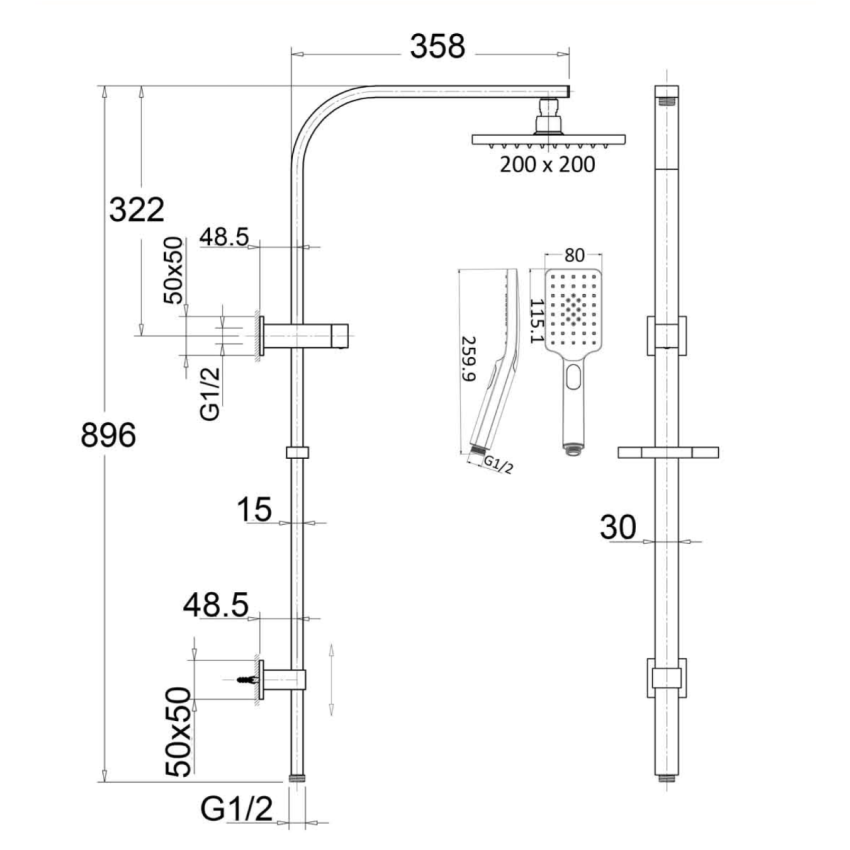 358
200 x 200
322
48.5
50x50
G1/2
80
115.1
259.9
G1/2
896
15
30
48.5
50x50
G1/2